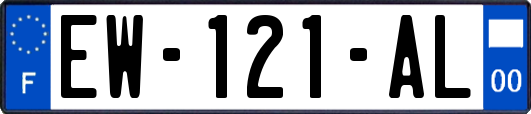 F
EW-121-AL
00